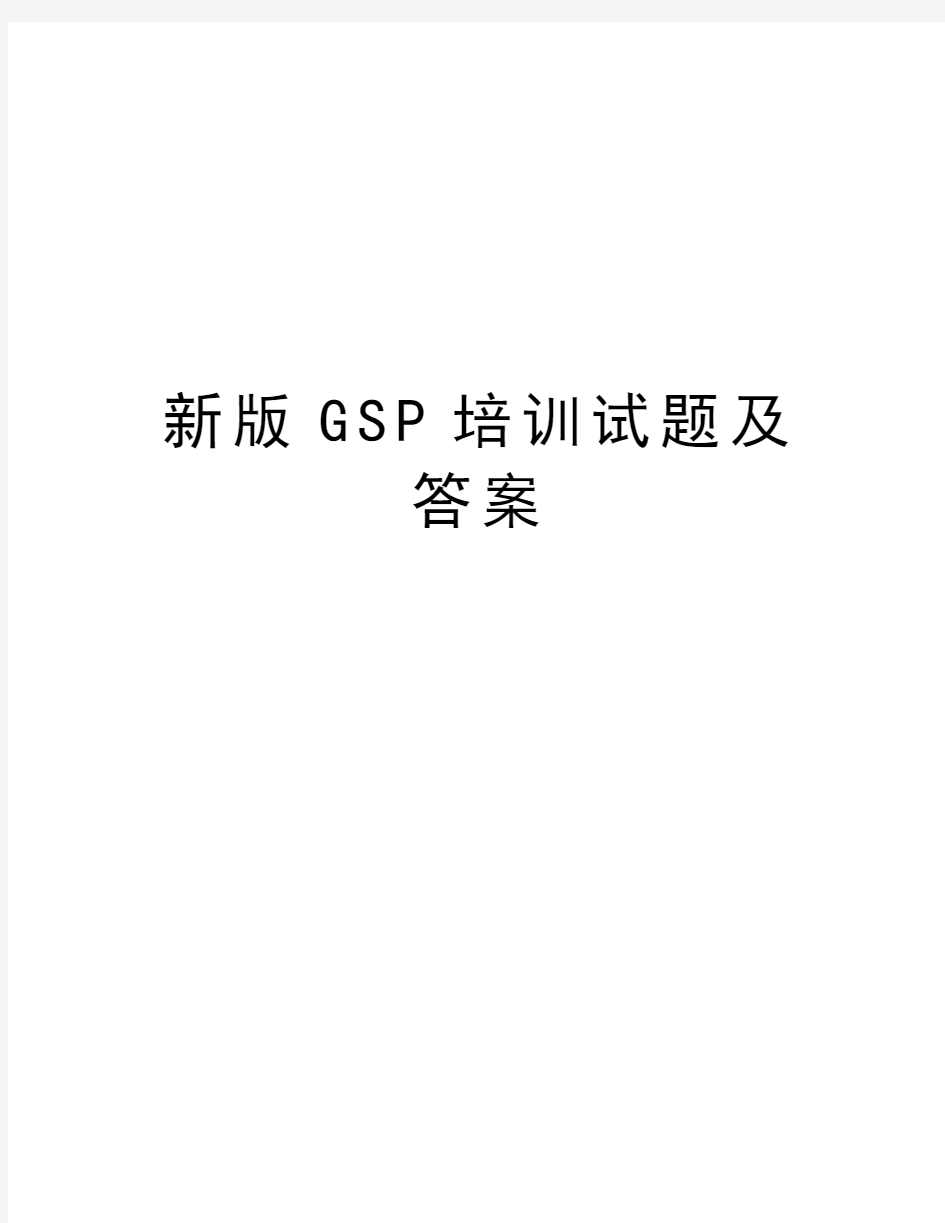 新版 GSP 培训试题及答案